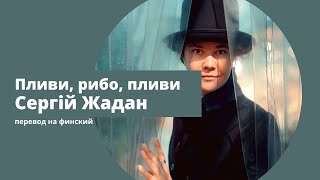 Пливи, рибо, пливи
Сергій Жадан

перевод на финский